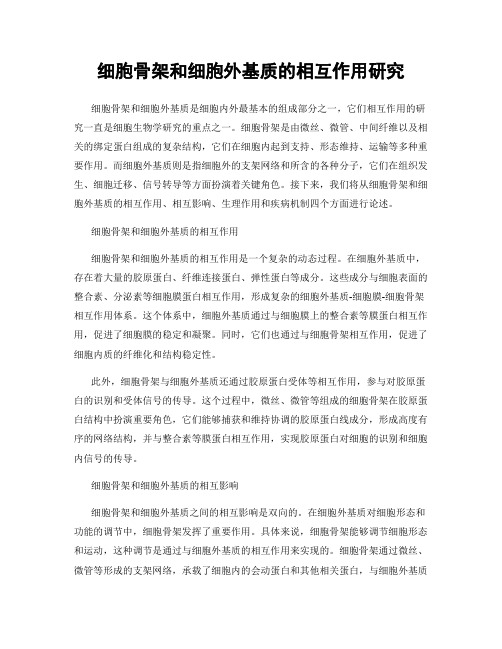 细胞骨架和细胞外基质的相互作用研究

细胞骨架和细胞外基质是细胞内外最基本的组成部分之一，它们相互作用的研究一直是细胞生物学研究的重点之一。细胞骨架是由微丝、微管、中间纤维以及相关的绑定蛋白组成的复杂结构，它们在细胞内起到支持、形态维持、运输等多种重要作用。而细胞外基质则是指细胞外的支架网络和所含的各种分子，它们在组织发生、细胞迁移、信号转导等方面扮演着关键角色。接下来，我们将从细胞骨架和细胞外基质的相互作用、相互影响、生理作用和疾病机制四个方面进行论述。

细胞骨架和细胞外基质的相互作用

细胞骨架和细胞外基质的相互作用是一个复杂的动态过程。在细胞外基质中，存在着大量的胶原蛋白、纤维连接蛋白、弹性蛋白等成分。这些成分与细胞表面的整合素、分泌素等细胞膜蛋白相互作用，形成复杂的细胞外基质-细胞膜-细胞骨架相互作用体系。这个体系中，细胞外基质通过与细胞膜上的整合素等膜蛋白相互作用，促进了细胞膜的稳定和凝聚。同时，它们也通过与细胞骨架相互作用，促进了细胞内质的纤维化和结构稳定性。

此外，细胞骨架与细胞外基质还通过胶原蛋白受体等相互作用，参与对胶原蛋白的识别和受体信号的传导。这个过程中，微丝、微管等组成的细胞骨架在胶原蛋白结构中扮演重要角色，它们能够捕获和维持协调的胶原蛋白线成分，形成高度有序的网络结构，并与整合素等膜蛋白相互作用，实现胶原蛋白对细胞的识别和细胞内信号的传导。

细胞骨架和细胞外基质的相互影响

细胞骨架和细胞外基质之间的相互影响是双向的。在细胞外基质对细胞形态和功能的调节中，细胞骨架发挥了重要作用。具体来说，细胞骨架能够调节细胞形态和运动，这种调节是通过与细胞外基质的相互作用来实现的。细胞骨架通过微丝、微管等形成的支架网络，承载了细胞内的会动蛋白和其他相关蛋白，与细胞外基质